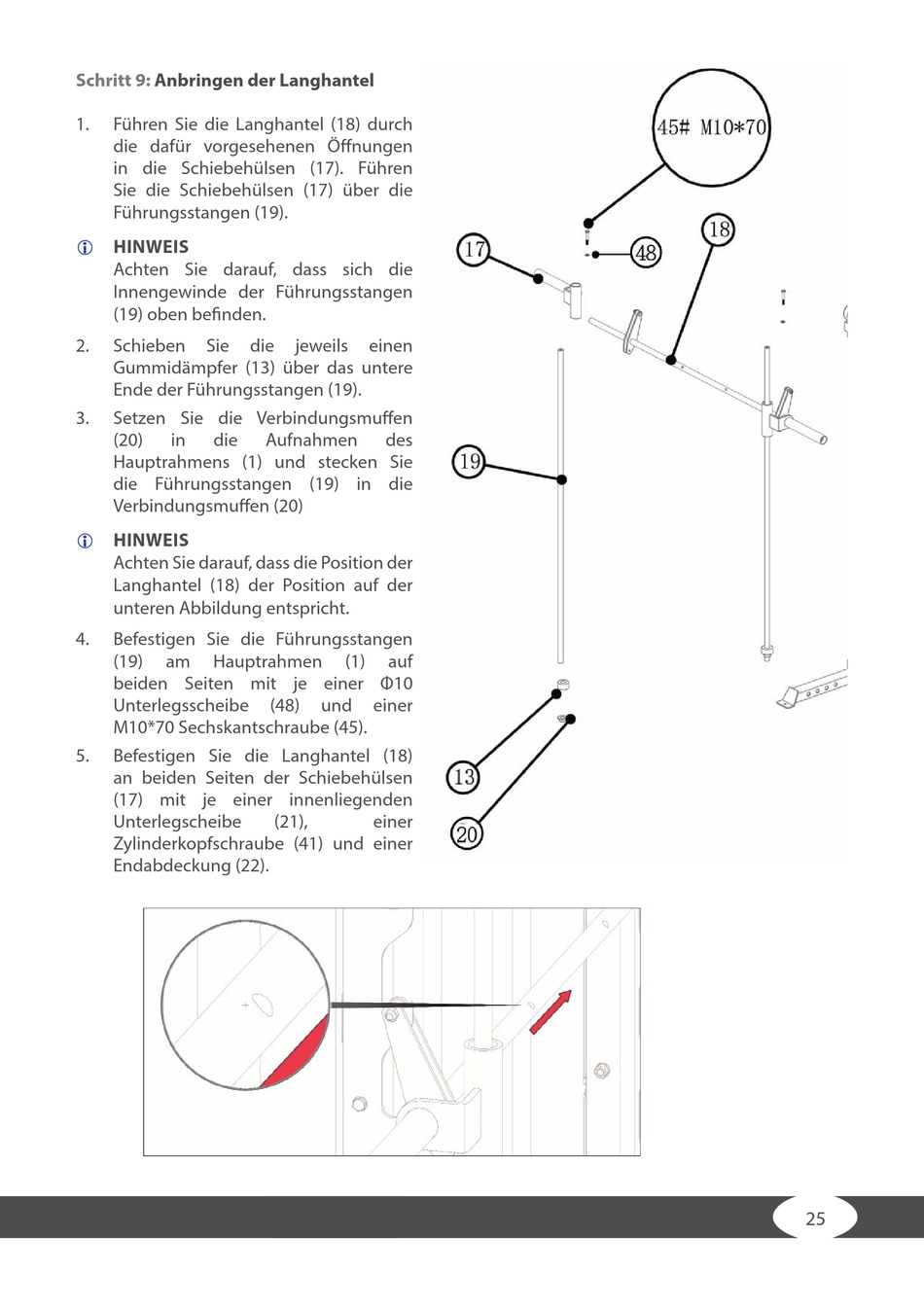 Schritt 9: Anbringen der Langhantel

1. Führen Sie die Langhantel (18) durch die dafür vorgesehenen Öffnungen in die Schiebehülsen (17). Führen Sie die Schiebehülsen (17) über die Führungsstangen (19).

HINWEIS
Achten Sie darauf, dass sich die Innengewinde der Führungsstangen (19) oben befinden.

2. Schieben Sie die jeweils einen Gummidämpfer (13) über das untere Ende der Führungsstangen (19).

3. Setzen Sie die Verbindungsmuffen (20) in die Aufnahmen des Hauptrahmens (1) und stecken Sie die Führungsstangen (19) in die Verbindungsmuffen (20)

HINWEIS
Achten Sie darauf, dass die Position der Langhantel (18) der Position auf der unteren Abbildung entspricht.

4. Befestigen Sie die Führungsstangen (19) am Hauptrahmen (1) auf beiden Seiten mit je einer Φ10 Unterlegsscheibe (48) und einer M10*70 Sechskantschraube (45).

5. Befestigen Sie die Langhantel (18) an beiden Seiten der Schiebehülsen (17) mit je einer innenliegenden Unterlegscheibe (21), einer Zylinderkopfschraube (41) und einer Endabdeckung (22).

45# M10*70
17
48
18
19
13
20

25